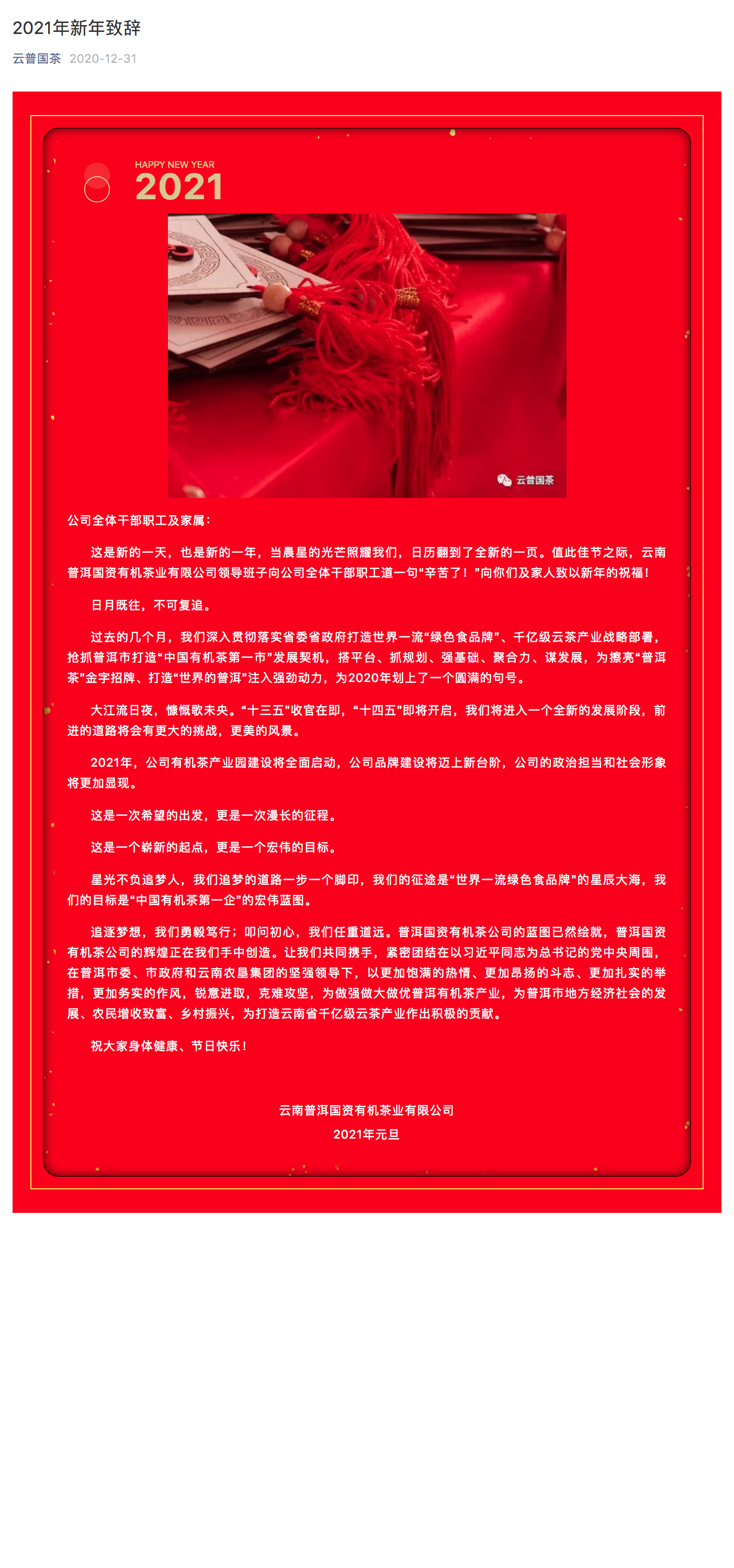 2021年新年致辞

云普国茶 2020-12-31

HAPPY NEW YEAR
2021

云普国茶

公司全体干部职工及家属：

这是新的一天，也是新的一年，当晨星的光芒照耀我们，日历翻到了全新的一页。值此佳节之际，云南普洱国资有机茶业有限公司领导班子向公司全体干部职工道一句“辛苦了！”向你们及家人致以新年的祝福！

日月既往，不可复追。

过去的几个月，我们深入贯彻落实省委省政府打造世界一流“绿色食品牌”、千亿级云茶产业战略部署，抢抓普洱市打造“中国有机茶第一市”发展契机，搭平台、抓规划、强基础、聚合力、谋发展，为擦亮“普洱茶”金字招牌、打造“世界的普洱”注入强劲动力，为2020年划上了一个圆满的句号。

大江流日夜，慷慨歌未央。“十三五”收官在即，“十四五”即将开启，我们将进入一个全新的发展阶段，前进的道路将会有更大的挑战，更美的风景。

2021年，公司有机茶产业园建设将全面启动，公司品牌建设将迈上新台阶，公司的政治担当和社会形象将更加显现。

这是一次希望的出发，更是一次漫长的征程。

这是一个崭新的起点，更是一个宏伟的目标。

星光不负追梦人，我们追梦的道路一步一个脚印，我们的征途是“世界一流绿色食品牌”的星辰大海，我们的目标是“中国有机茶第一企”的宏伟蓝图。

追逐梦想，我们勇毅笃行；叩问初心，我们任重道远。普洱国资有机茶公司的蓝图已然绘就，普洱国资有机茶公司的辉煌正在我们手中创造。让我们共同携手，紧密团结在以习近平同志为总书记的党中央周围，在普洱市委、市政府和云南农垦集团的坚强领导下，以更加饱满的热情、更加昂扬的斗志、更加扎实的举措，更加务实的作风，锐意进取，克难攻坚，为做强做大做优普洱有机茶产业，为普洱市地方经济社会的发展、农民增收致富、乡村振兴，为打造云南省千亿级云茶产业作出积极的贡献。

祝大家身体健康、节日快乐！

云南普洱国资有机茶业有限公司
2021年元旦